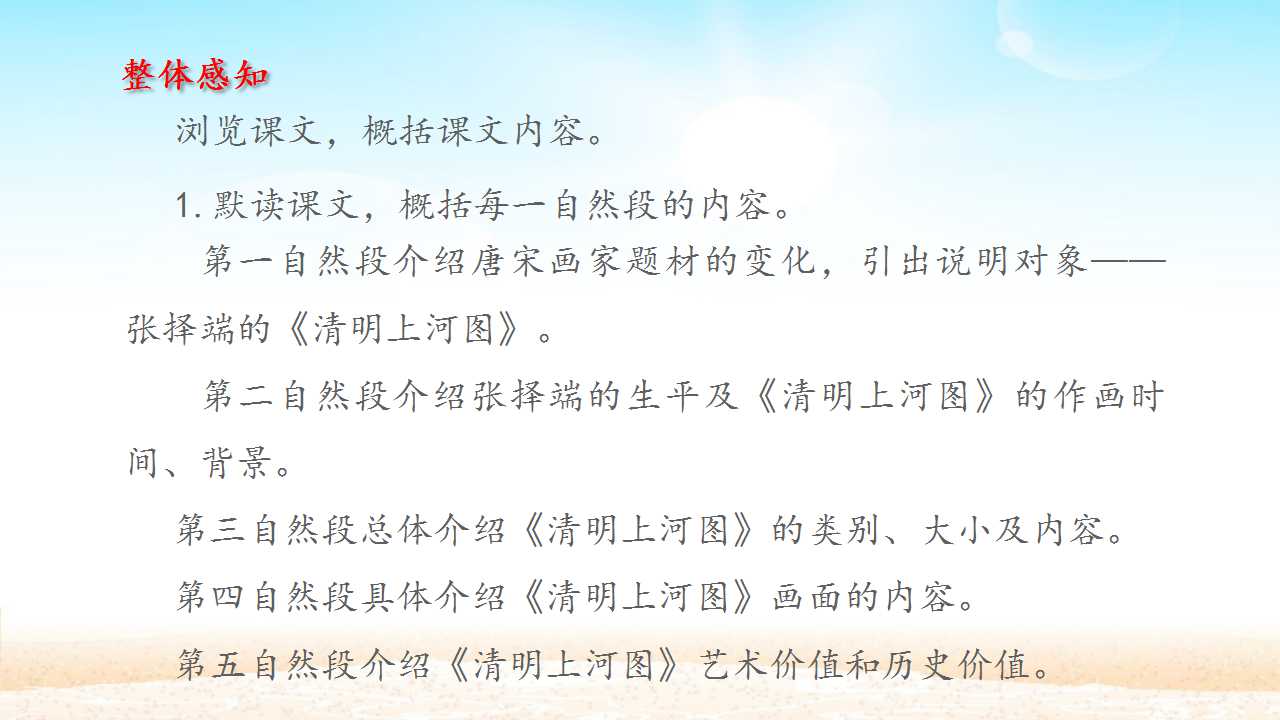 整体感知

浏览课文，概括课文内容。

1.默读课文，概括每一自然段的内容。

第一自然段介绍唐宋画家题材的变化，引出说明对象——张择端的《清明上河图》。

第二自然段介绍张择端的生平及《清明上河图》的作画时间、背景。

第三自然段总体介绍《清明上河图》的类别、大小及内容。

第四自然段具体介绍《清明上河图》画面的内容。

第五自然段介绍《清明上河图》艺术价值和历史价值。